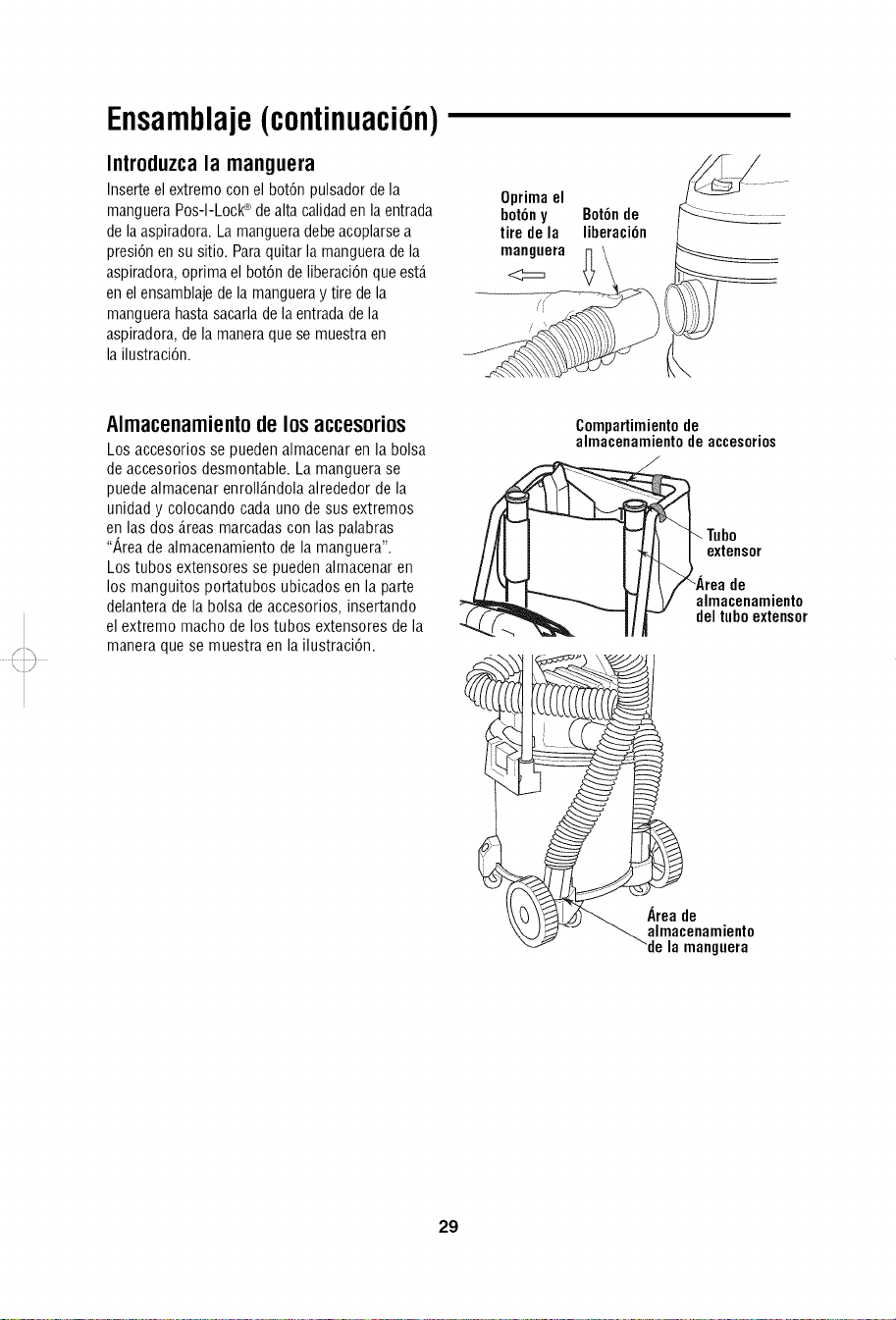 Ensamblaje (continuación)

Introduzca la manguera

Inserte el extremo con el botón pulsador de la manguera Pos-I-Lock® de alta calidad en la entrada de la aspiradora. La manguera debe acoplarse a presión en su sitio. Para quitar la manguera de la aspiradora, oprima el botón de liberación que está en el ensamblaje de la manguera y tire de la manguera hasta sacarla de la entrada de la aspiradora, de la manera que se muestra en la ilustración.

Oprima el botón y tire de la manguera

Botón de liberación

Almacenamiento de los accesorios

Los accesorios se pueden almacenar en la bolsa de accesorios desmontable. La manguera se puede almacenar enrollándola alrededor de la unidad y colocando cada uno de sus extremos en las dos áreas marcadas con las palabras "Área de almacenamiento de la manguera". Los tubos extensores se pueden almacenar en los manguitos portatubos ubicados en la parte delantera de la bolsa de accesorios, insertando el extremo macho de los tubos extensores de la manera que se muestra en la ilustración.

Compartimiento de almacenamiento de accesorios

Tubo extensor

Área de almacenamiento del tubo extensor

Área de almacenamiento de la manguera

29